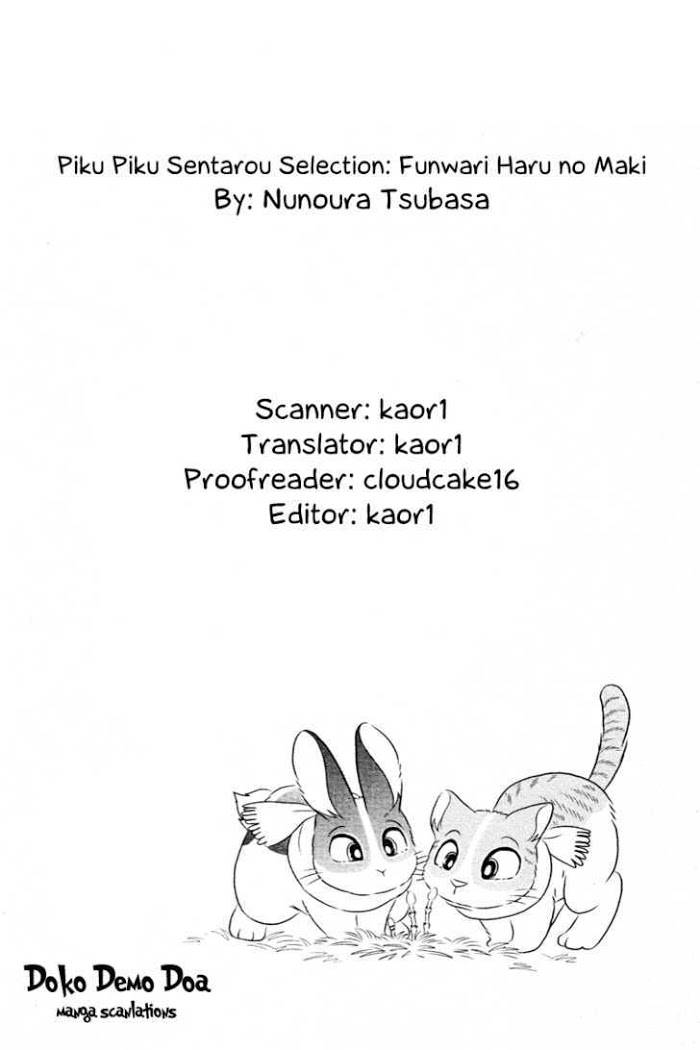 Piku Piku Sentarou Selection: Funwari Haru no Maki
By: Nunoura Tsubasa

Scanner: kaor1
Translator: kaor1
Proofreader: cloudcake16
Editor: kaor1

Doko Demo Doa
manga scanlations